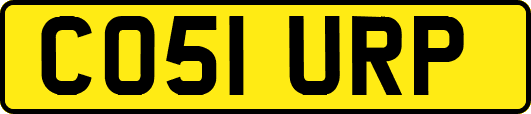 CO51 URP